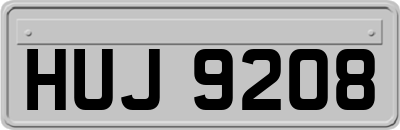 HUJ 9208